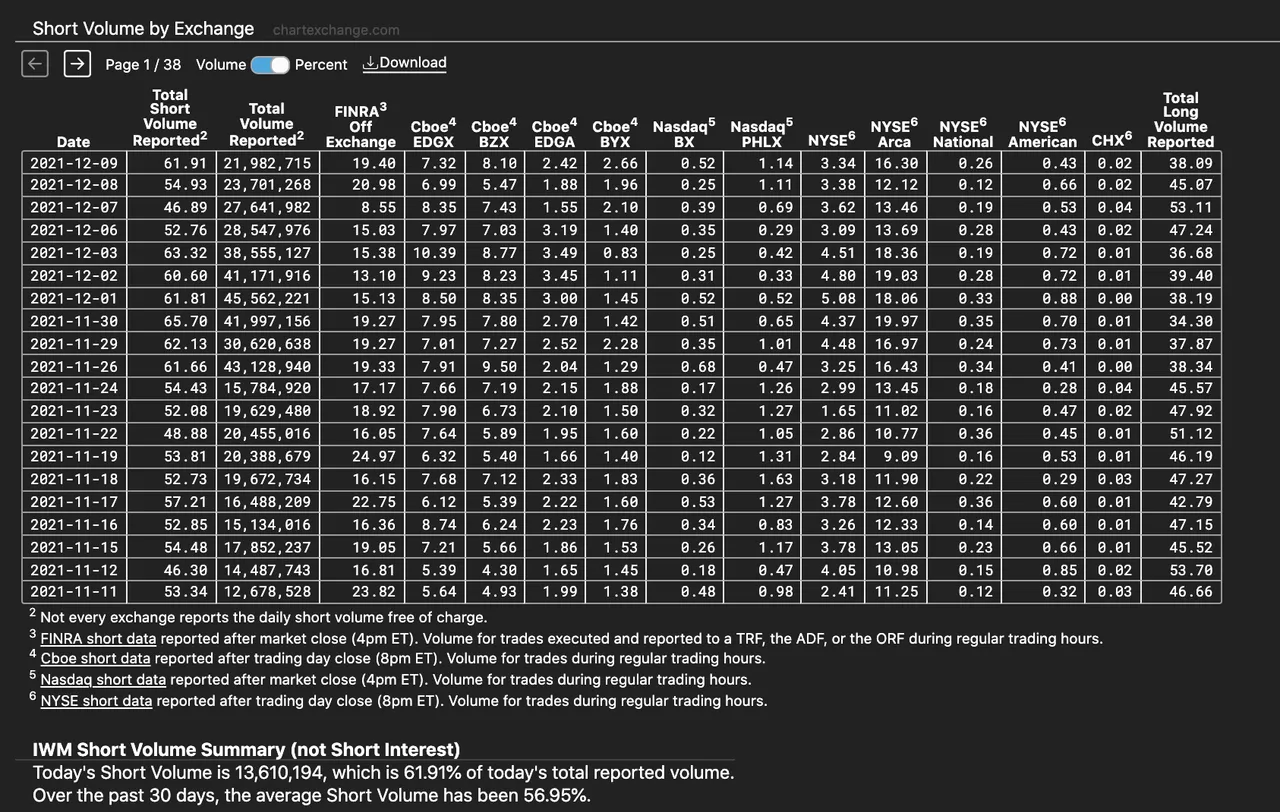 Short Volume by Exchange chartexchange.com

Page 1 / 38 Volume Percent Download

| Date | Total Short Volume Reported$^2$ | Total Volume Reported$^2$ | FINRA$^3$ Off Exchange | Cboe$^4$ EDGX | Cboe$^4$ BZX | Cboe$^4$ EDGA | Cboe$^4$ BYX | Nasdaq$^5$ BX | Nasdaq$^5$ PHLX | NYSE$^6$ | NYSE$^6$ Arca | NYSE$^6$ National | NYSE$^6$ American | CHX$^6$ | Total Long Volume Reported |
|---|---|---|---|---|---|---|---|---|---|---|---|---|---|---|---|
| 2021-12-09 | 61.91 | 21,982,715 | 19.40 | 7.32 | 8.10 | 2.42 | 2.66 | 0.52 | 1.14 | 3.34 | 16.30 | 0.26 | 0.43 | 0.02 | 38.09 |
| 2021-12-08 | 54.93 | 23,701,268 | 20.98 | 6.99 | 5.47 | 1.88 | 1.96 | 0.25 | 1.11 | 3.38 | 12.12 | 0.12 | 0.66 | 0.02 | 45.07 |
| 2021-12-07 | 46.89 | 27,641,982 | 8.55 | 8.35 | 7.43 | 1.55 | 2.10 | 0.39 | 0.69 | 3.62 | 13.46 | 0.19 | 0.53 | 0.04 | 53.11 |
| 2021-12-06 | 52.76 | 28,547,976 | 15.03 | 7.97 | 7.03 | 3.19 | 1.40 | 0.35 | 0.29 | 3.09 | 13.69 | 0.28 | 0.43 | 0.02 | 47.24 |
| 2021-12-03 | 63.32 | 38,555,127 | 15.38 | 10.39 | 8.77 | 3.49 | 0.83 | 0.25 | 0.42 | 4.51 | 18.36 | 0.19 | 0.72 | 0.01 | 36.68 |
| 2021-12-02 | 60.60 | 41,171,916 | 13.10 | 9.23 | 8.23 | 3.45 | 1.11 | 0.31 | 0.33 | 4.80 | 19.03 | 0.28 | 0.72 | 0.01 | 39.40 |
| 2021-12-01 | 61.81 | 45,562,221 | 15.13 | 8.50 | 8.35 | 3.00 | 1.45 | 0.52 | 0.52 | 5.08 | 18.06 | 0.33 | 0.88 | 0.00 | 38.19 |
| 2021-11-30 | 65.70 | 41,997,156 | 19.27 | 7.95 | 7.80 | 2.70 | 1.42 | 0.51 | 0.65 | 4.37 | 19.97 | 0.35 | 0.70 | 0.01 | 34.30 |
| 2021-11-29 | 62.13 | 30,620,638 | 19.27 | 7.01 | 7.27 | 2.52 | 2.28 | 0.35 | 1.01 | 4.48 | 16.97 | 0.24 | 0.73 | 0.01 | 37.87 |
| 2021-11-26 | 61.66 | 43,128,940 | 19.33 | 7.91 | 9.50 | 2.04 | 1.29 | 0.68 | 0.47 | 3.25 | 16.43 | 0.34 | 0.41 | 0.00 | 38.34 |
| 2021-11-24 | 54.43 | 15,784,920 | 17.17 | 7.66 | 7.19 | 2.15 | 1.88 | 0.17 | 1.26 | 2.99 | 13.45 | 0.18 | 0.28 | 0.04 | 45.57 |
| 2021-11-23 | 52.08 | 19,629,480 | 18.92 | 7.90 | 6.73 | 2.10 | 1.50 | 0.32 | 1.27 | 1.65 | 11.02 | 0.16 | 0.47 | 0.02 | 47.92 |
| 2021-11-22 | 48.88 | 20,455,016 | 16.05 | 7.64 | 5.89 | 1.95 | 1.60 | 0.22 | 1.05 | 2.86 | 10.77 | 0.36 | 0.45 | 0.01 | 51.12 |
| 2021-11-19 | 53.81 | 20,388,679 | 24.97 | 6.32 | 5.40 | 1.66 | 1.40 | 0.12 | 1.31 | 2.84 | 9.09 | 0.16 | 0.53 | 0.01 | 46.19 |
| 2021-11-18 | 52.73 | 19,672,734 | 16.15 | 7.68 | 7.12 | 2.33 | 1.83 | 0.36 | 1.63 | 3.18 | 11.90 | 0.22 | 0.29 | 0.03 | 47.27 |
| 2021-11-17 | 57.21 | 16,488,209 | 22.75 | 6.12 | 5.39 | 2.22 | 1.60 | 0.53 | 1.27 | 3.78 | 12.60 | 0.36 | 0.60 | 0.01 | 42.79 |
| 2021-11-16 | 52.85 | 15,134,016 | 16.36 | 8.74 | 6.24 | 2.23 | 1.76 | 0.34 | 0.83 | 3.26 | 12.33 | 0.14 | 0.60 | 0.01 | 47.15 |
| 2021-11-15 | 54.48 | 17,852,237 | 19.05 | 7.21 | 5.66 | 1.86 | 1.53 | 0.26 | 1.17 | 3.78 | 13.05 | 0.23 | 0.66 | 0.01 | 45.52 |
| 2021-11-12 | 46.30 | 14,487,743 | 16.81 | 5.39 | 4.30 | 1.65 | 1.45 | 0.18 | 0.47 | 4.05 | 10.98 | 0.15 | 0.85 | 0.02 | 53.70 |
| 2021-11-11 | 53.34 | 12,678,528 | 23.82 | 5.64 | 4.93 | 1.99 | 1.38 | 0.48 | 0.98 | 2.41 | 11.25 | 0.12 | 0.32 | 0.03 | 46.66 |

$^2$ Not every exchange reports the daily short volume free of charge.
$^3$ FINRA short data reported after market close (4pm ET). Volume for trades executed and reported to a TRF, the ADF, or the ORF during regular trading hours.
$^4$ Cboe short data reported after trading day close (8pm ET). Volume for trades during regular trading hours.
$^5$ Nasdaq short data reported after market close (4pm ET). Volume for trades during regular trading hours.
$^6$ NYSE short data reported after trading day close (8pm ET). Volume for trades during regular trading hours.

IWM Short Volume Summary (not Short Interest)
Today's Short Volume is 13,610,194, which is 61.91% of today's total reported volume.
Over the past 30 days, the average Short Volume has been 56.95%.